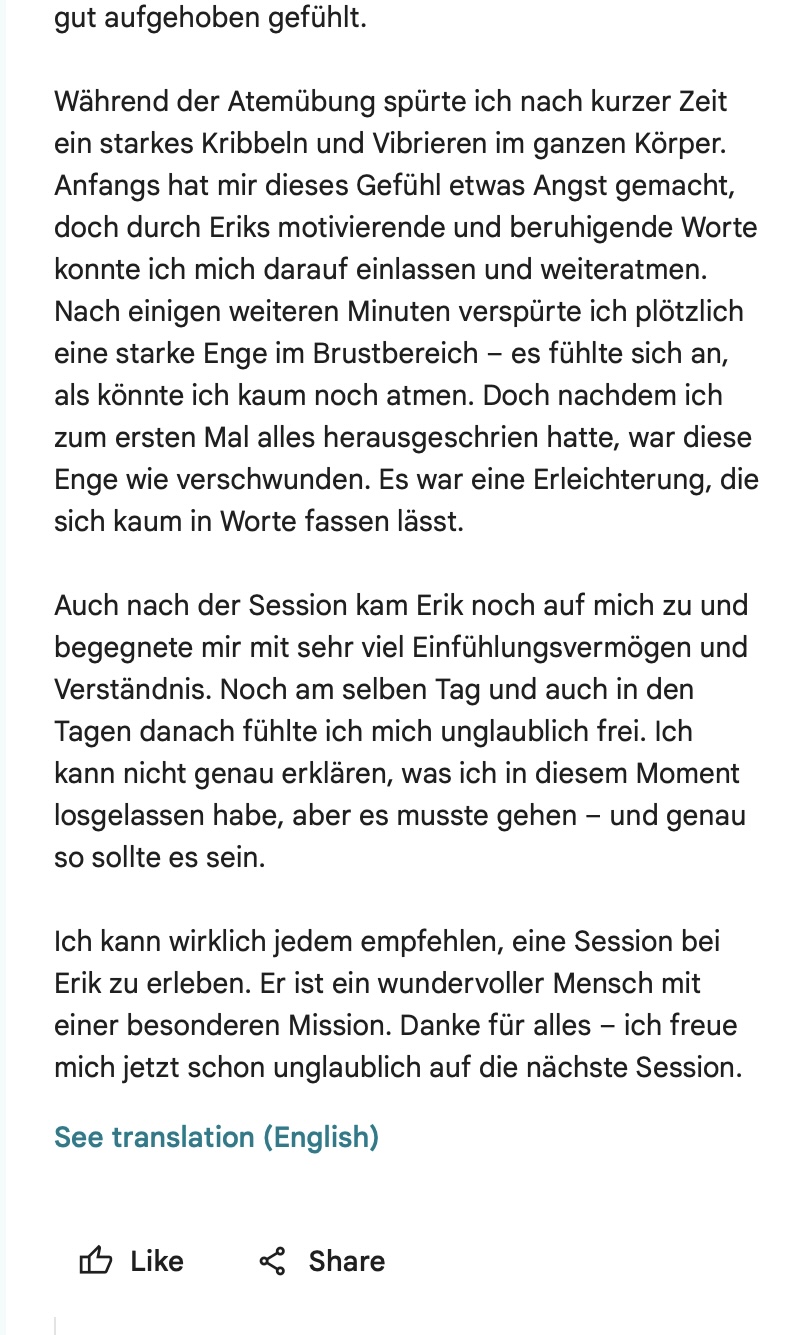 gut aufgehoben gefühlt.

Während der Atemübung spürte ich nach kurzer Zeit ein starkes Kribbeln und Vibrieren im ganzen Körper. Anfangs hat mir dieses Gefühl etwas Angst gemacht, doch durch Eriks motivierende und beruhigende Worte konnte ich mich darauf einlassen und weiteratmen. Nach einigen weiteren Minuten verspürte ich plötzlich eine starke Enge im Brustbereich – es fühlte sich an, als könnte ich kaum noch atmen. Doch nachdem ich zum ersten Mal alles herausgeschrien hatte, war diese Enge wie verschwunden. Es war eine Erleichterung, die sich kaum in Worte fassen lässt.

Auch nach der Session kam Erik noch auf mich zu und begegnete mir mit sehr viel Einfühlungsvermögen und Verständnis. Noch am selben Tag und auch in den Tagen danach fühlte ich mich unglaublich frei. Ich kann nicht genau erklären, was ich in diesem Moment losgelassen habe, aber es musste gehen – und genau so sollte es sein.

Ich kann wirklich jedem empfehlen, eine Session bei Erik zu erleben. Er ist ein wundervoller Mensch mit einer besonderen Mission. Danke für alles – ich freue mich jetzt schon unglaublich auf die nächste Session.

See translation (English)

Like

Share